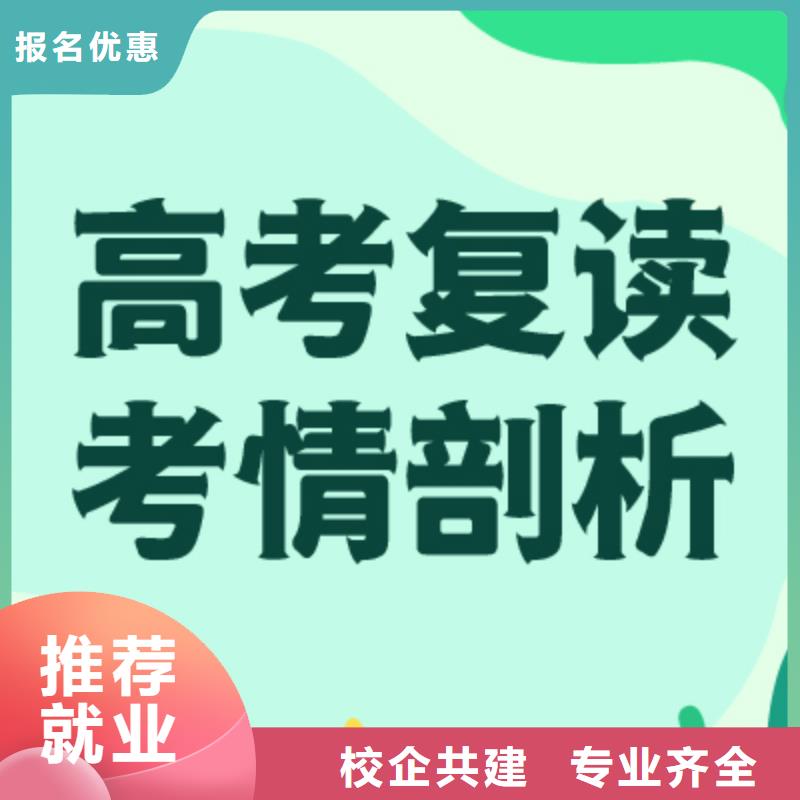 报名优惠

高考复读
考情剖析

推荐
就业

校企共建 专业齐全